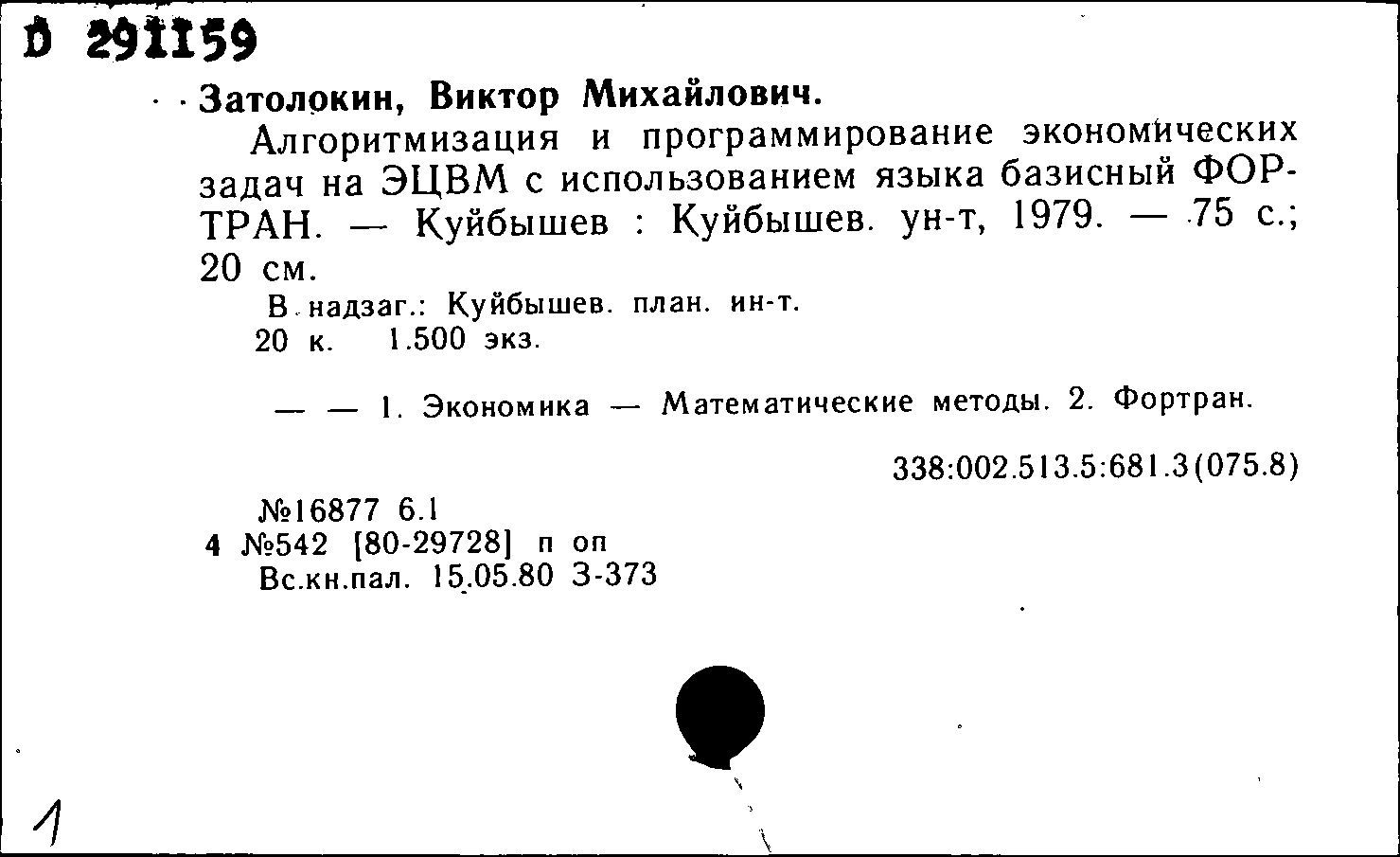 D 291159

Затолокин, Виктор Михайлович.

Алгоритмизация и программирование экономических задач на ЭЦВМ с использованием языка базисный ФОРТРАН. — Куйбышев : Куйбышев. ун-т, 1979. — 75 с.; 20 см.

В надзаг.: Куйбышев. план. ин-т.

20 к. 1.500 экз.

— — 1. Экономика — Математические методы. 2. Фортран.

338:002.513.5:681.3(075.8)

№16877 6.1

4 №542 [80-29728] п оп

Вс.кн.пал. 15.05.80 З-373

1